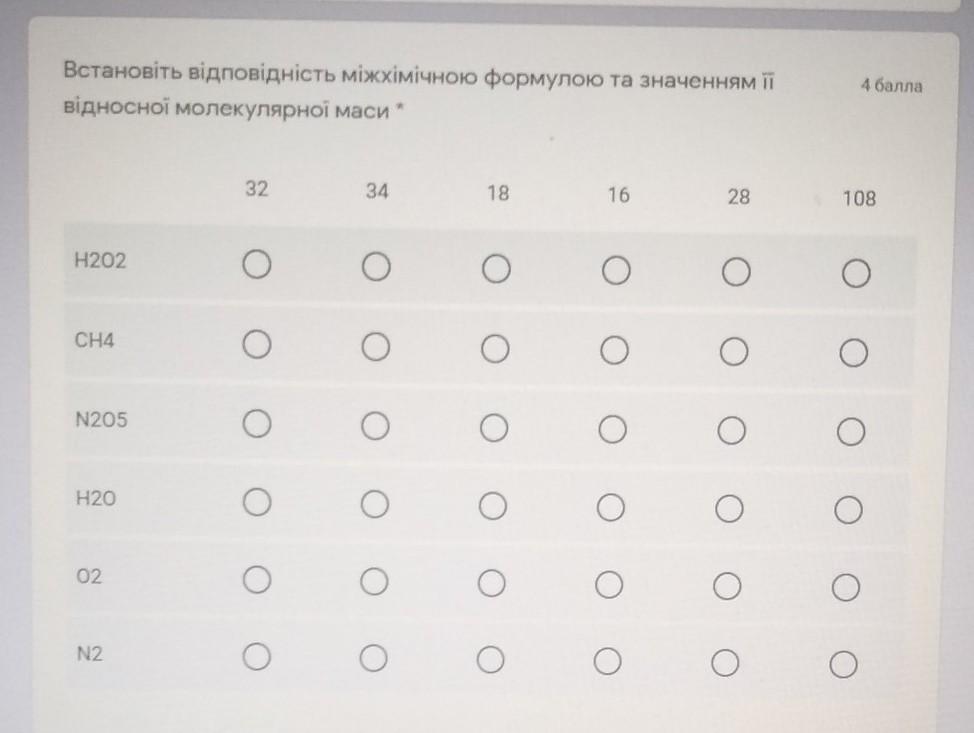 Встановіть відповідність міжхімічною формулою та значенням її відносної молекулярної маси *

4 балла

|  | 32 | 34 | 18 | 16 | 28 | 108 |
|---|---|---|---|---|---|---|
| H2O2 | ○ | ○ | ○ | ○ | ○ | ○ |
| CH4 | ○ | ○ | ○ | ○ | ○ | ○ |
| N2O5 | ○ | ○ | ○ | ○ | ○ | ○ |
| H2O | ○ | ○ | ○ | ○ | ○ | ○ |
| O2 | ○ | ○ | ○ | ○ | ○ | ○ |
| N2 | ○ | ○ | ○ | ○ | ○ | ○ |